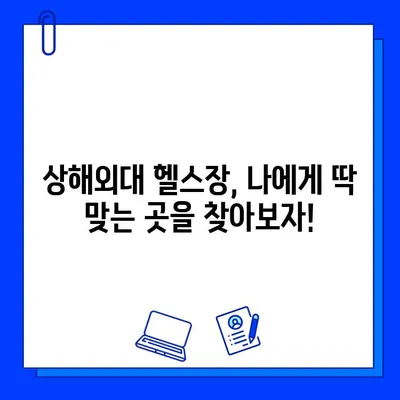 상해외대 헬스장, 나에게 딱 맞는 곳을 찾아보자!